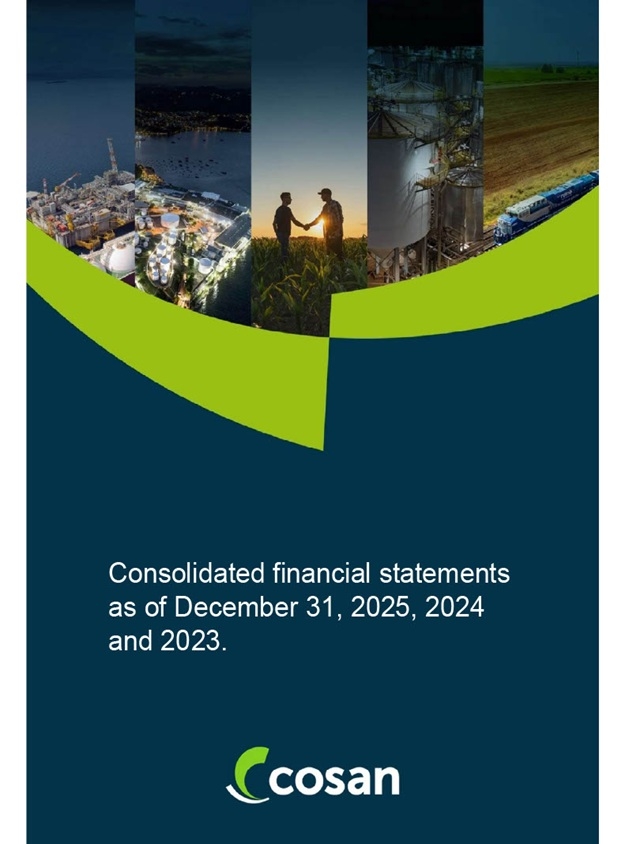 Consolidated financial statements as of December 31, 2025, 2024 and 2023.

cosan